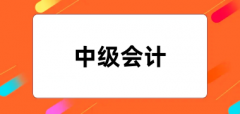 中级会计